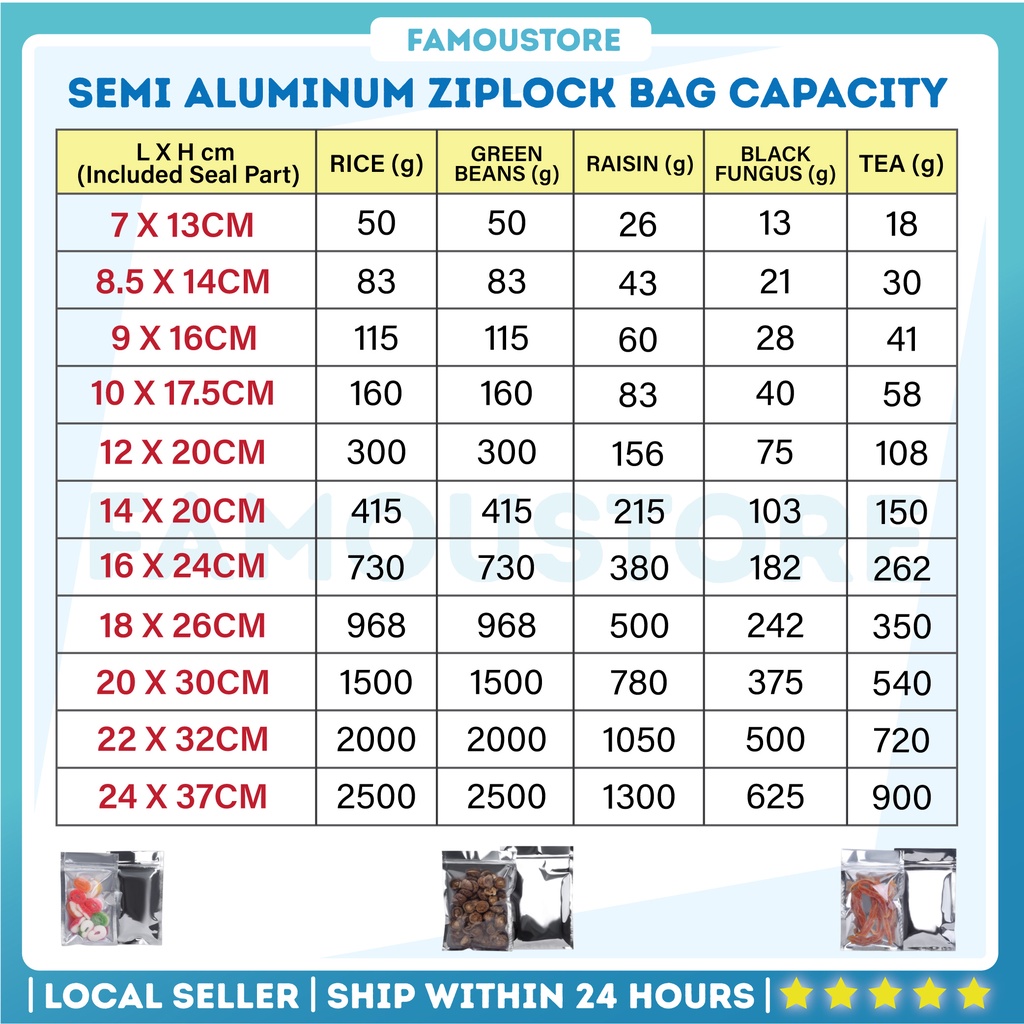 FAMOUSTORE

SEMI ALUMINUM ZIPLOCK BAG CAPACITY

| L X H cm (Included Seal Part) | RICE (g) | GREEN BEANS (g) | RAISIN (g) | BLACK FUNGUS (g) | TEA (g) |
|---|---|---|---|---|---|
| 7 X 13CM | 50 | 50 | 26 | 13 | 18 |
| 8.5 X 14CM | 83 | 83 | 43 | 21 | 30 |
| 9 X 16CM | 115 | 115 | 60 | 28 | 41 |
| 10 X 17.5CM | 160 | 160 | 83 | 40 | 58 |
| 12 X 20CM | 300 | 300 | 156 | 75 | 108 |
| 14 X 20CM | 415 | 415 | 215 | 103 | 150 |
| 16 X 24CM | 730 | 730 | 380 | 182 | 262 |
| 18 X 26CM | 968 | 968 | 500 | 242 | 350 |
| 20 X 30CM | 1500 | 1500 | 780 | 375 | 540 |
| 22 X 32CM | 2000 | 2000 | 1050 | 500 | 720 |
| 24 X 37CM | 2500 | 2500 | 1300 | 625 | 900 |

FAMOUSTORE

| LOCAL SELLER | SHIP WITHIN 24 HOURS |